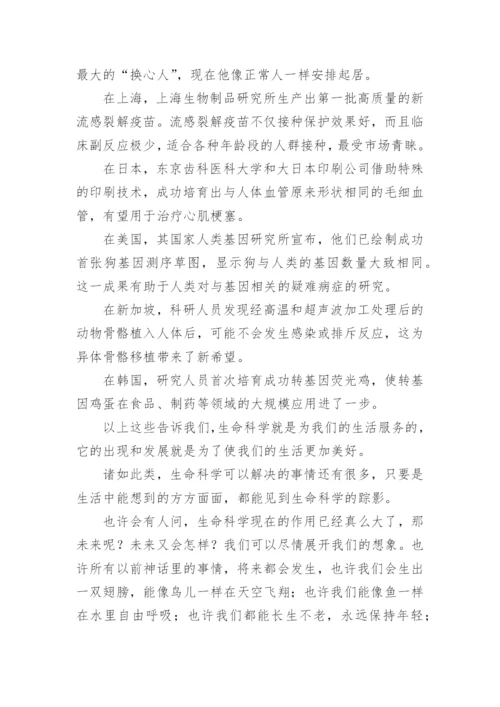 最大的“换心人”，现在他像正常人一样安排起居。

在上海，上海生物制品研究所生产出第一批高质量的新流感裂解疫苗。流感裂解疫苗不仅接种保护效果好，而且临床副反应极少，适合各种年龄段的人群接种，最受市场青睐。

在日本，东京齿科医科大学和大日本印刷公司借助特殊的印刷技术，成功培育出与人体血管原来形状相同的毛细血管，有望用于治疗心肌梗塞。

在美国，其国家人类基因研究所宣布，他们已绘制成功首张狗基因测序草图，显示狗与人类的基因数量大致相同。这一成果有助于人类对与基因相关的疑难病症的研究。

在新加坡，科研人员发现经高温和超声波加工处理后的动物骨骼植入人体后，可能不会发生感染或排斥反应，这为异体骨骼移植带来了新希望。

在韩国，研究人员首次培育成功转基因荧光鸡，使转基因鸡蛋在食品、制药等领域的大规模应用进了一步。

以上这些告诉我们，生命科学就是为我们的生活服务的，它的出现和发展就是为了使我们的生活更加美好。

诸如此类，生命科学可以解决的事情还有很多，只要是生活中能想到的方方面面，都能见到生命科学的踪影。

也许会有人问，生命科学现在的作用已经真么大了，那未来呢？未来又会怎样？我们可以尽情展开我们的想象。也许所有以前神话里的事情，将来都会发生，也许我们会生出一双翅膀，能像鸟儿一样在天空飞翔；也许我们能像鱼一样在水里自由呼吸；也许我们都能长生不老，永远保持年轻；